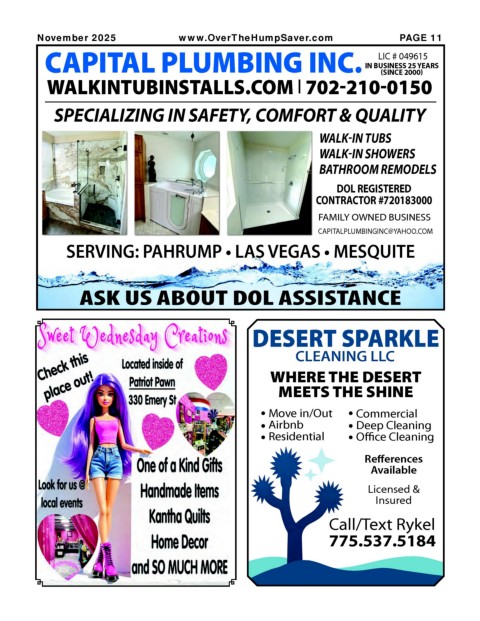 November 2025 www.OverTheHumpSaver.com PAGE 11

CAPITAL PLUMBING INC.

LIC # 049615
IN BUSINESS 25 YEARS
(SINCE 2000)

WALKINTUBINSTALLS.COM | 702-210-0150

SPECIALIZING IN SAFETY, COMFORT & QUALITY

WALK-IN TUBS
WALK-IN SHOWERS
BATHROOM REMODELS

DOL REGISTERED
CONTRACTOR #720183000

FAMILY OWNED BUSINESS
CAPITALPLUMBINGINC@YAHOO.COM

SERVING: PAHRUMP • LAS VEGAS • MESQUITE

ASK US ABOUT DOL ASSISTANCE

Sweet Wednesday Creations

Check this place out!

Located inside of
Patriot Pawn
330 Emery St

Look for us @ local events

One of a Kind Gifts
Handmade Items
Kantha Quilts
Home Decor
and SO MUCH MORE

DESERT SPARKLE
CLEANING LLC

WHERE THE DESERT
MEETS THE SHINE

• Move in/Out
• Airbnb
• Residential
• Commercial
• Deep Cleaning
• Office Cleaning

Refferences
Available

Licensed &
Insured

Call/Text Rykel
775.537.5184